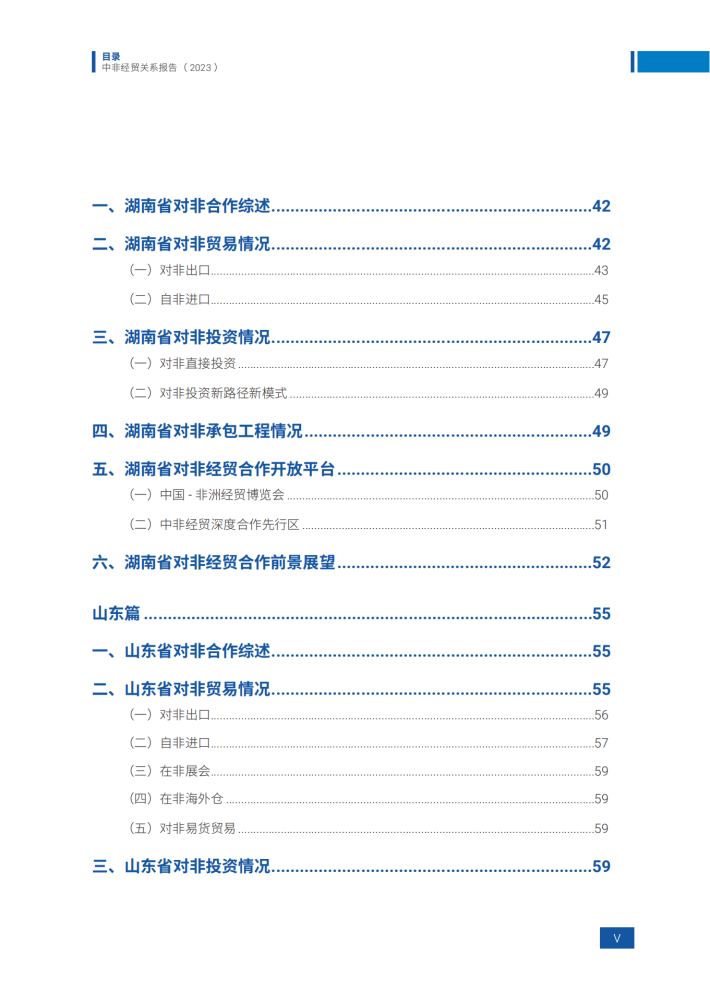 目录
中非经贸关系报告（2023）

一、湖南省对非合作综述......42
二、湖南省对非贸易情况......42
（一）对非出口......43
（二）自非进口......45
三、湖南省对非投资情况......47
（一）对非直接投资......47
（二）对非投资新路径新模式......49
四、湖南省对非承包工程情况......49
五、湖南省对非经贸合作开放平台......50
（一）中国 - 非洲经贸博览会......50
（二）中非经贸深度合作先行区......51
六、湖南省对非经贸合作前景展望......52

山东篇......55
一、山东省对非合作综述......55
二、山东省对非贸易情况......55
（一）对非出口......56
（二）自非进口......57
（三）在非展会......59
（四）在非海外仓......59
（五）对非易货贸易......59
三、山东省对非投资情况......59

V